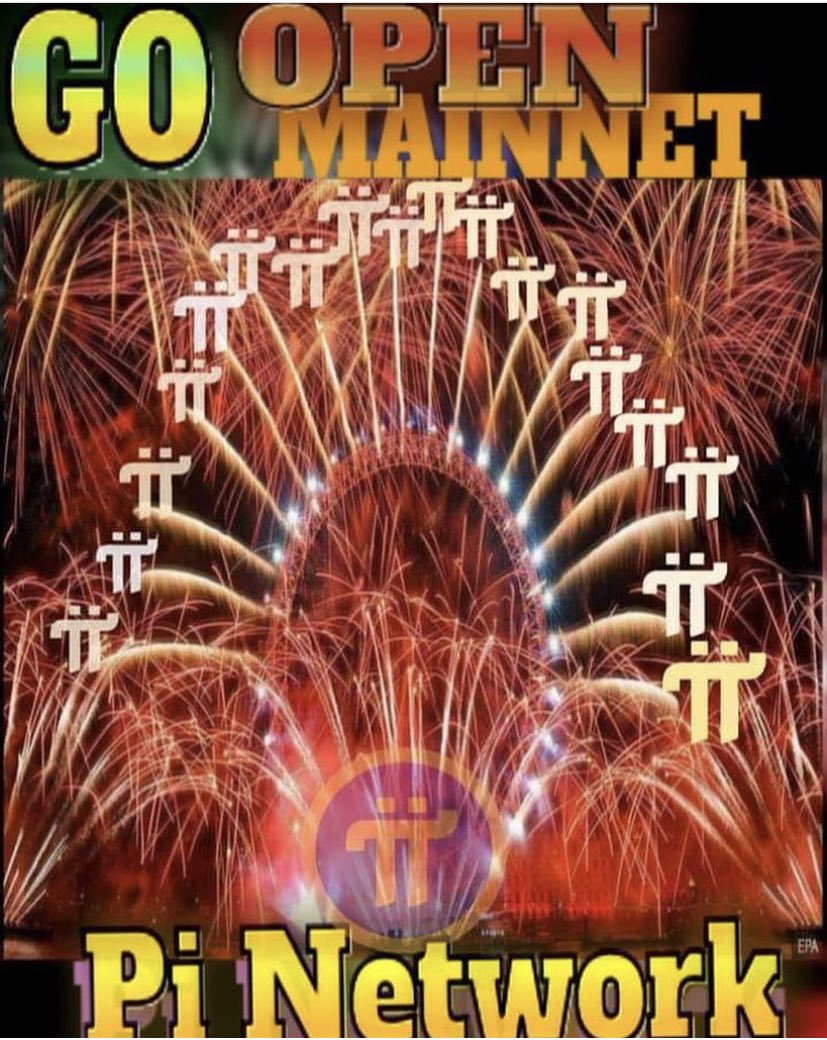 GO OPEN MAINNET

EPA

Pi Network